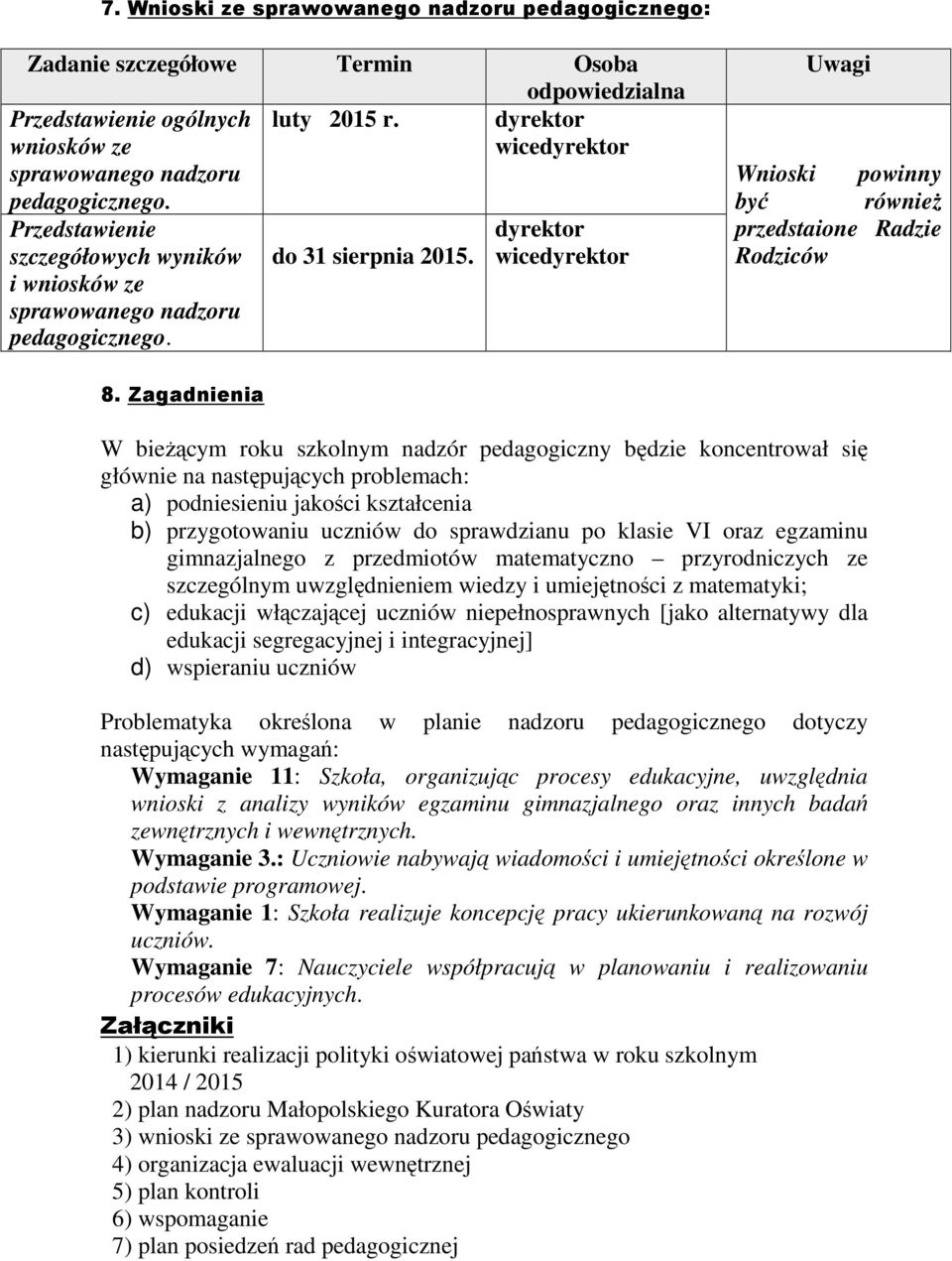 7. Wnioski ze sprawowanego nadzoru pedagogicznego:

| Zadanie szczegółowe | Termin | Osoba odpowiedzialna | Uwagi |
|---|---|---|---|
| Przedstawienie ogólnych wniosków ze sprawowanego nadzoru pedagogicznego. | luty 2015 r. | dyrektor wicedyrektor | Wnioski powinny być również przedstaione Radzie Rodziców |
| Przedstawienie szczegółowych wyników i wniosków ze sprawowanego nadzoru pedagogicznego. | do 31 sierpnia 2015. | dyrektor wicedyrektor | |

8. Zagadnienia

W bieżącym roku szkolnym nadzór pedagogiczny będzie koncentrował się głównie na następujących problemach:
a) podniesieniu jakości kształcenia
b) przygotowaniu uczniów do sprawdzianu po klasie VI oraz egzaminu gimnazjalnego z przedmiotów matematyczno – przyrodniczych ze szczególnym uwzględnieniem wiedzy i umiejętności z matematyki;
c) edukacji włączającej uczniów niepełnosprawnych [jako alternatywy dla edukacji segregacyjnej i integracyjnej]
d) wspieraniu uczniów

Problematyka określona w planie nadzoru pedagogicznego dotyczy następujących wymagań:
Wymaganie 11: Szkoła, organizując procesy edukacyjne, uwzględnia wnioski z analizy wyników egzaminu gimnazjalnego oraz innych badań zewnętrznych i wewnętrznych.
Wymaganie 3.: Uczniowie nabywają wiadomości i umiejętności określone w podstawie programowej.
Wymaganie 1: Szkoła realizuje koncepcję pracy ukierunkowaną na rozwój uczniów.
Wymaganie 7: Nauczyciele współpracują w planowaniu i realizowaniu procesów edukacyjnych.

Załączniki
1) kierunki realizacji polityki oświatowej państwa w roku szkolnym 2014 / 2015
2) plan nadzoru Małopolskiego Kuratora Oświaty
3) wnioski ze sprawowanego nadzoru pedagogicznego
4) organizacja ewaluacji wewnętrznej
5) plan kontroli
6) wspomaganie
7) plan posiedzeń rad pedagogicznej